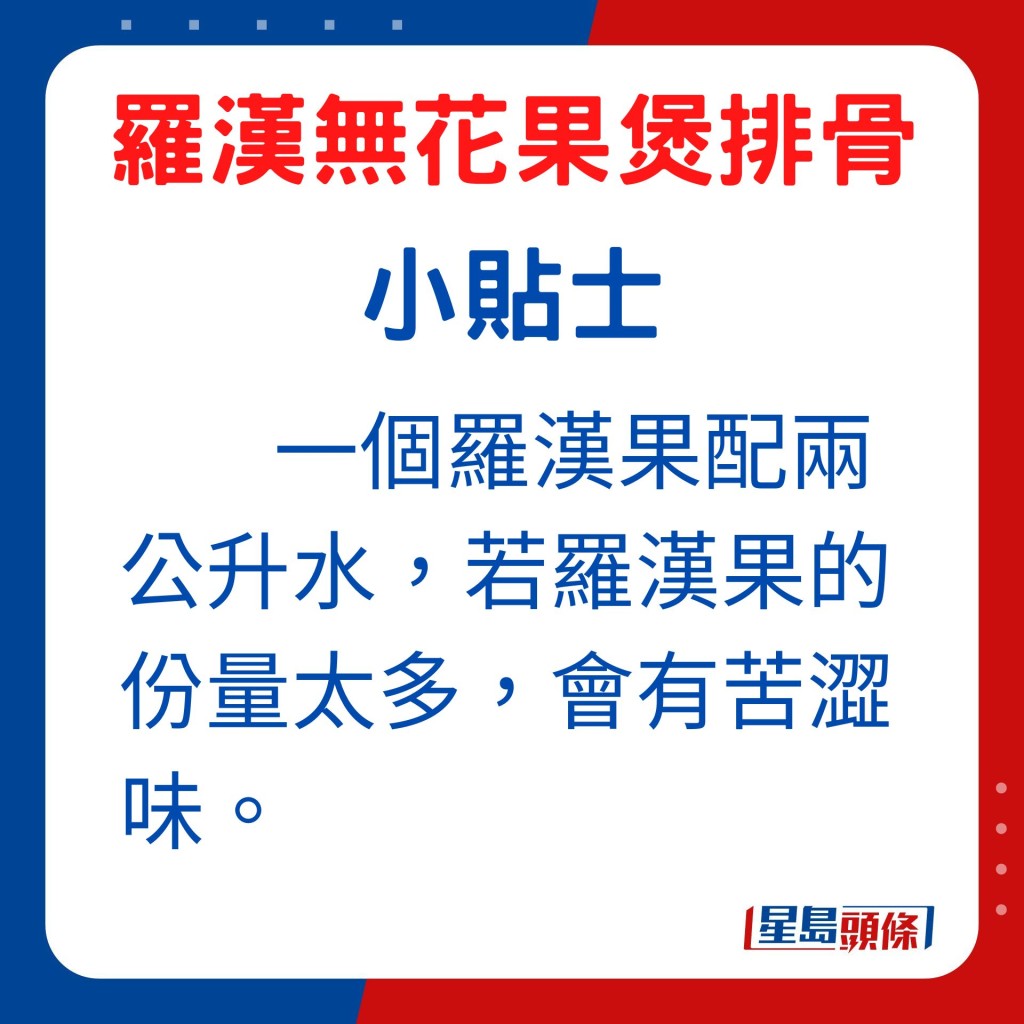 羅漢無花果煲排骨

小貼士

一個羅漢果配兩公升水，若羅漢果的份量太多，會有苦澀味。

星島頭條